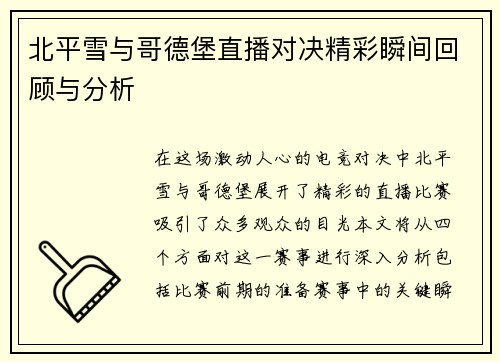 北平雪与哥德堡直播对决精彩瞬间回顾与分析

在这场激动人心的电竞对决中北平雪与哥德堡展开了精彩的直播比赛吸引了众多观众的目光本文将从四个方面对这一赛事进行深入分析包括比赛前期的准备赛事中的关键瞬